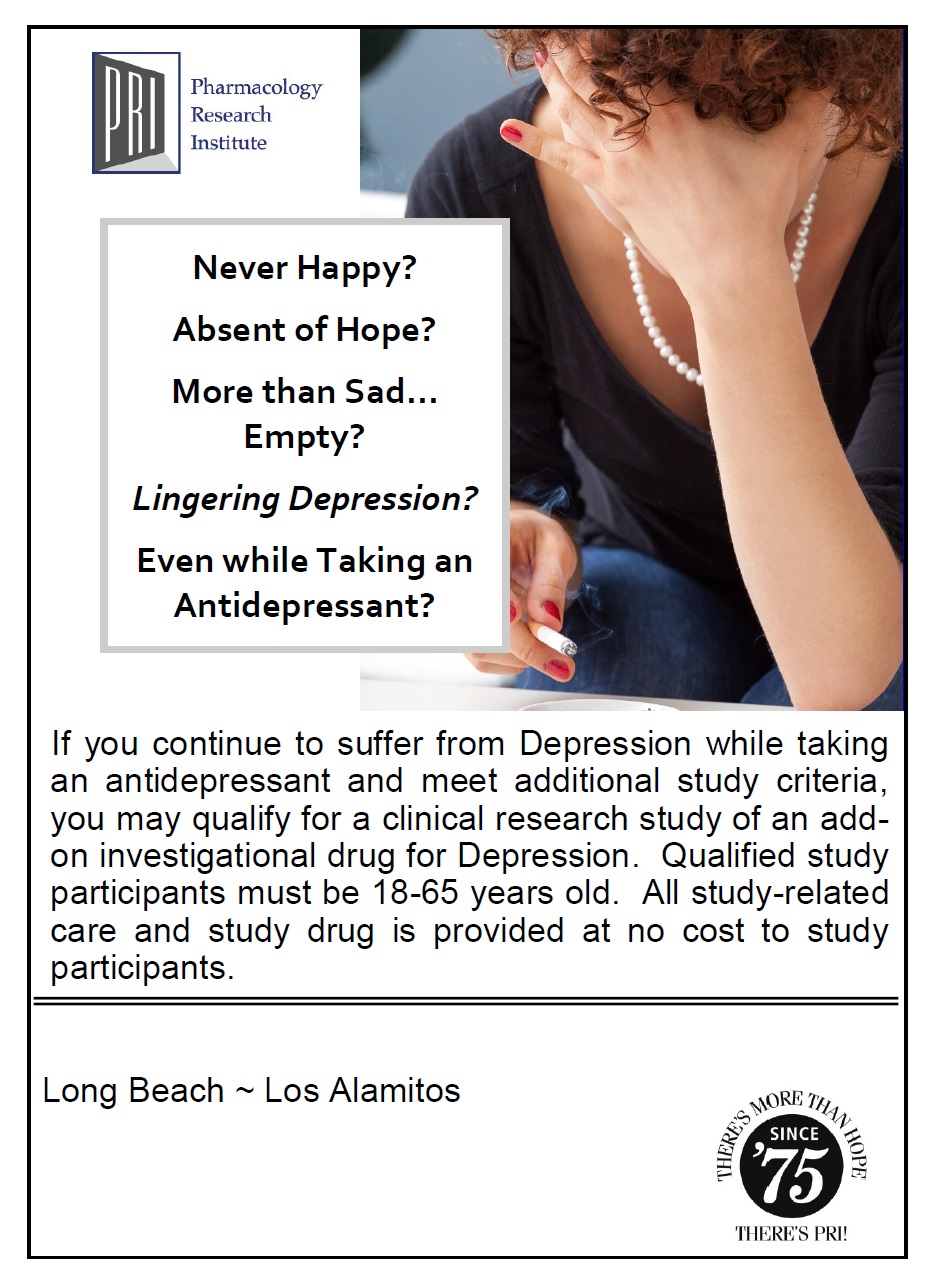 PRI

Pharmacology
Research
Institute

Never Happy?

Absent of Hope?

More than Sad…
Empty?

Lingering Depression?

Even while Taking an
Antidepressant?

If you continue to suffer from Depression while taking an antidepressant and meet additional study criteria, you may qualify for a clinical research study of an add-on investigational drug for Depression. Qualified study participants must be 18-65 years old. All study-related care and study drug is provided at no cost to study participants.

Long Beach ~ Los Alamitos

THERE'S MORE THAN HOPE
SINCE
'75
THERE'S PRI!